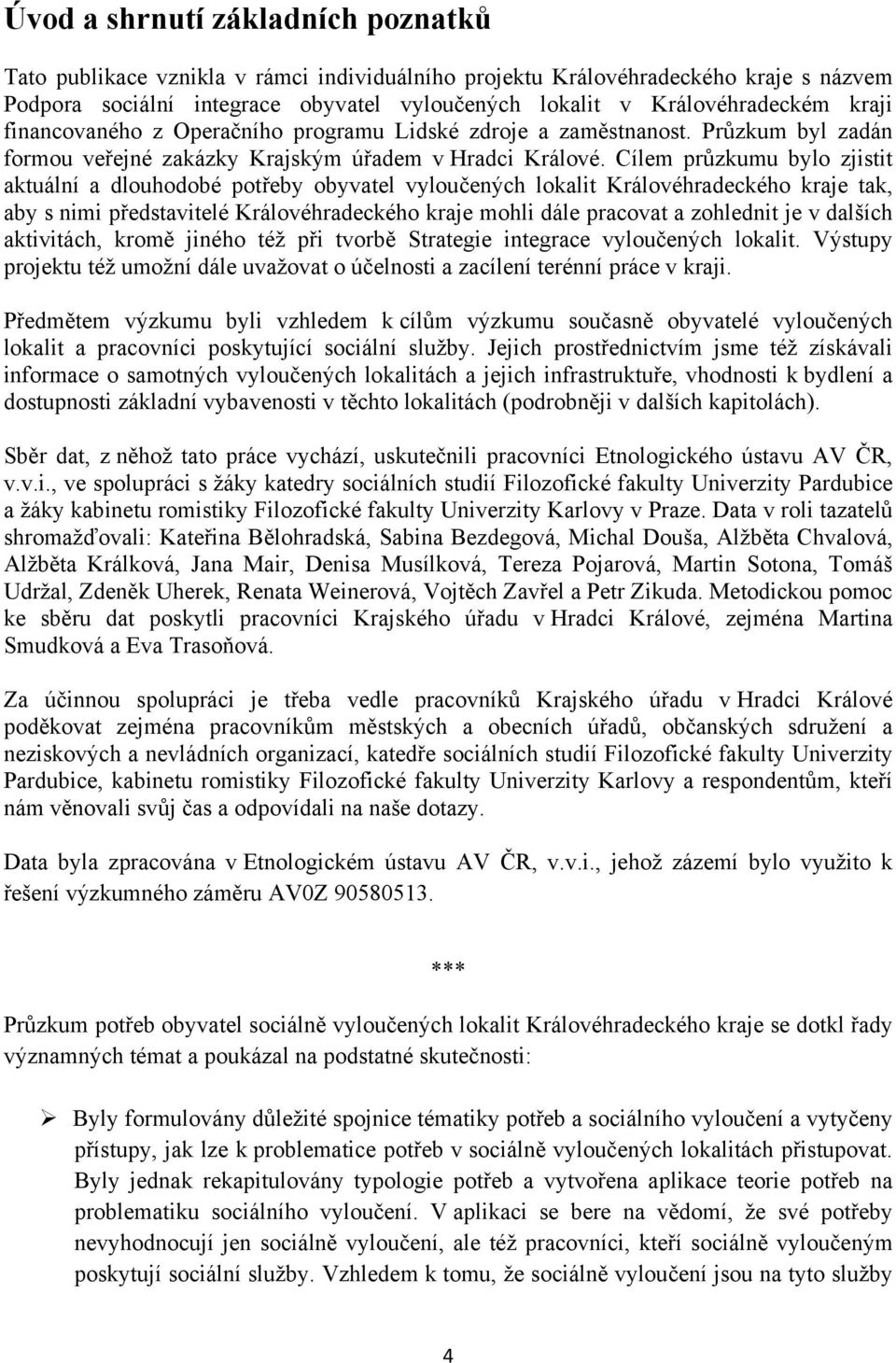 Úvod a shrnutí základních poznatků

Tato publikace vznikla v rámci individuálního projektu Královéhradeckého kraje s názvem Podpora sociální integrace obyvatel vyloučených lokalit v Královéhradeckém kraji financovaného z Operačního programu Lidské zdroje a zaměstnanost. Průzkum byl zadán formou veřejné zakázky Krajským úřadem v Hradci Králové. Cílem průzkumu bylo zjistit aktuální a dlouhodobé potřeby obyvatel vyloučených lokalit Královéhradeckého kraje tak, aby s nimi představitelé Královéhradeckého kraje mohli dále pracovat a zohlednit je v dalších aktivitách, kromě jiného též při tvorbě Strategie integrace vyloučených lokalit. Výstupy projektu též umožní dále uvažovat o účelnosti a zacílení terénní práce v kraji.

Předmětem výzkumu byli vzhledem k cílům výzkumu současně obyvatelé vyloučených lokalit a pracovníci poskytující sociální služby. Jejich prostřednictvím jsme též získávali informace o samotných vyloučených lokalitách a jejich infrastruktuře, vhodnosti k bydlení a dostupnosti základní vybavenosti v těchto lokalitách (podrobněji v dalších kapitolách).

Sběr dat, z něhož tato práce vychází, uskutečnili pracovníci Etnologického ústavu AV ČR, v.v.i., ve spolupráci s žáky katedry sociálních studií Filozofické fakulty Univerzity Pardubice a žáky kabinetu romistiky Filozofické fakulty Univerzity Karlovy v Praze. Data v roli tazatelů shromažďovali: Kateřina Bělohradská, Sabina Bezdegová, Michal Douša, Alžběta Chvalová, Alžběta Králková, Jana Mair, Denisa Musílková, Tereza Pojarová, Martin Sotona, Tomáš Udržal, Zdeněk Uherek, Renata Weinerová, Vojtěch Zavřel a Petr Zikuda. Metodickou pomoc ke sběru dat poskytli pracovníci Krajského úřadu v Hradci Králové, zejména Martina Smudková a Eva Trasoňová.

Za účinnou spolupráci je třeba vedle pracovníků Krajského úřadu v Hradci Králové poděkovat zejména pracovníkům městských a obecních úřadů, občanských sdružení a neziskových a nevládních organizací, katedře sociálních studií Filozofické fakulty Univerzity Pardubice, kabinetu romistiky Filozofické fakulty Univerzity Karlovy a respondentům, kteří nám věnovali svůj čas a odpovídali na naše dotazy.

Data byla zpracována v Etnologickém ústavu AV ČR, v.v.i., jehož zázemí bylo využito k řešení výzkumného záměru AV0Z 90580513.

***

Průzkum potřeb obyvatel sociálně vyloučených lokalit Královéhradeckého kraje se dotkl řady významných témat a poukázal na podstatné skutečnosti:

➢ Byly formulovány důležité spojnice tématiky potřeb a sociálního vyloučení a vytyčeny přístupy, jak lze k problematice potřeb v sociálně vyloučených lokalitách přistupovat. Byly jednak rekapitulovány typologie potřeb a vytvořena aplikace teorie potřeb na problematiku sociálního vyloučení. V aplikaci se bere na vědomí, že své potřeby nevyhodnocují jen sociálně vyloučení, ale též pracovníci, kteří sociálně vyloučeným poskytují sociální služby. Vzhledem k tomu, že sociálně vyloučení jsou na tyto služby

4